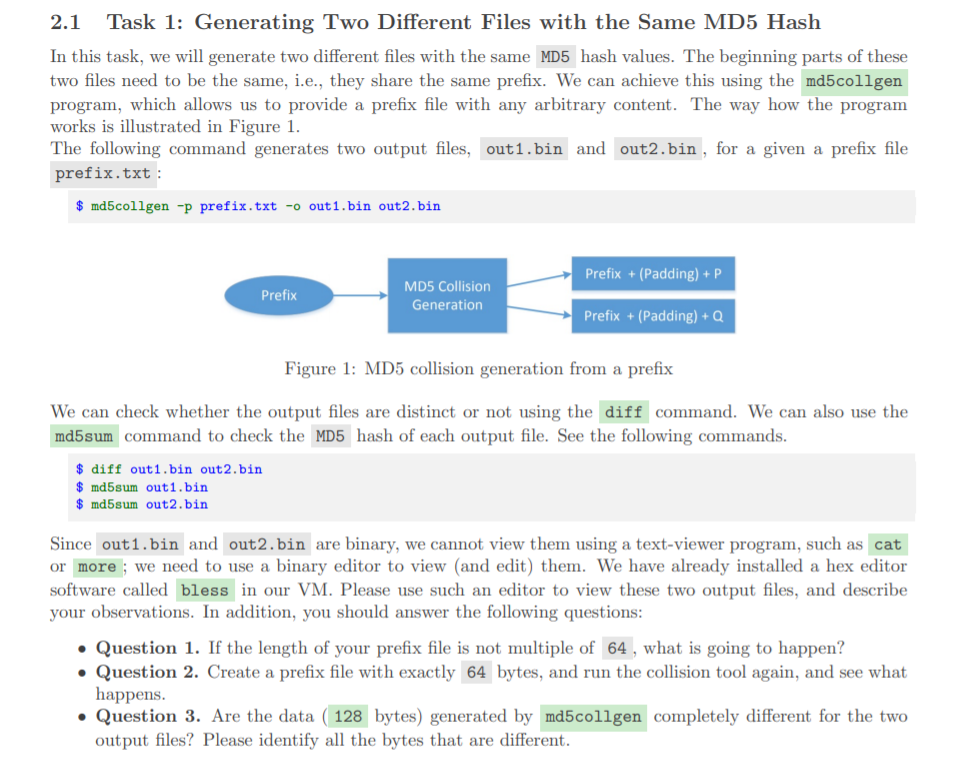 2.1 Task 1: Generating Two Different Files with the Same MD5 Hash

In this task, we will generate two different files with the same MD5 hash values. The beginning parts of these two files need to be the same, i.e., they share the same prefix. We can achieve this using the md5collgen program, which allows us to provide a prefix file with any arbitrary content. The way how the program works is illustrated in Figure 1.
The following command generates two output files, out1.bin and out2.bin, for a given a prefix file prefix.txt:

$ md5collgen -p prefix.txt -o out1.bin out2.bin

Prefix

MD5 Collision Generation

Prefix + (Padding) + P

Prefix + (Padding) + Q

Figure 1: MD5 collision generation from a prefix

We can check whether the output files are distinct or not using the diff command. We can also use the md5sum command to check the MD5 hash of each output file. See the following commands.

$ diff out1.bin out2.bin
$ md5sum out1.bin
$ md5sum out2.bin

Since out1.bin and out2.bin are binary, we cannot view them using a text-viewer program, such as cat or more; we need to use a binary editor to view (and edit) them. We have already installed a hex editor software called bless in our VM. Please use such an editor to view these two output files, and describe your observations. In addition, you should answer the following questions:

• Question 1. If the length of your prefix file is not multiple of 64, what is going to happen?
• Question 2. Create a prefix file with exactly 64 bytes, and run the collision tool again, and see what happens.
• Question 3. Are the data (128 bytes) generated by md5collgen completely different for the two output files? Please identify all the bytes that are different.